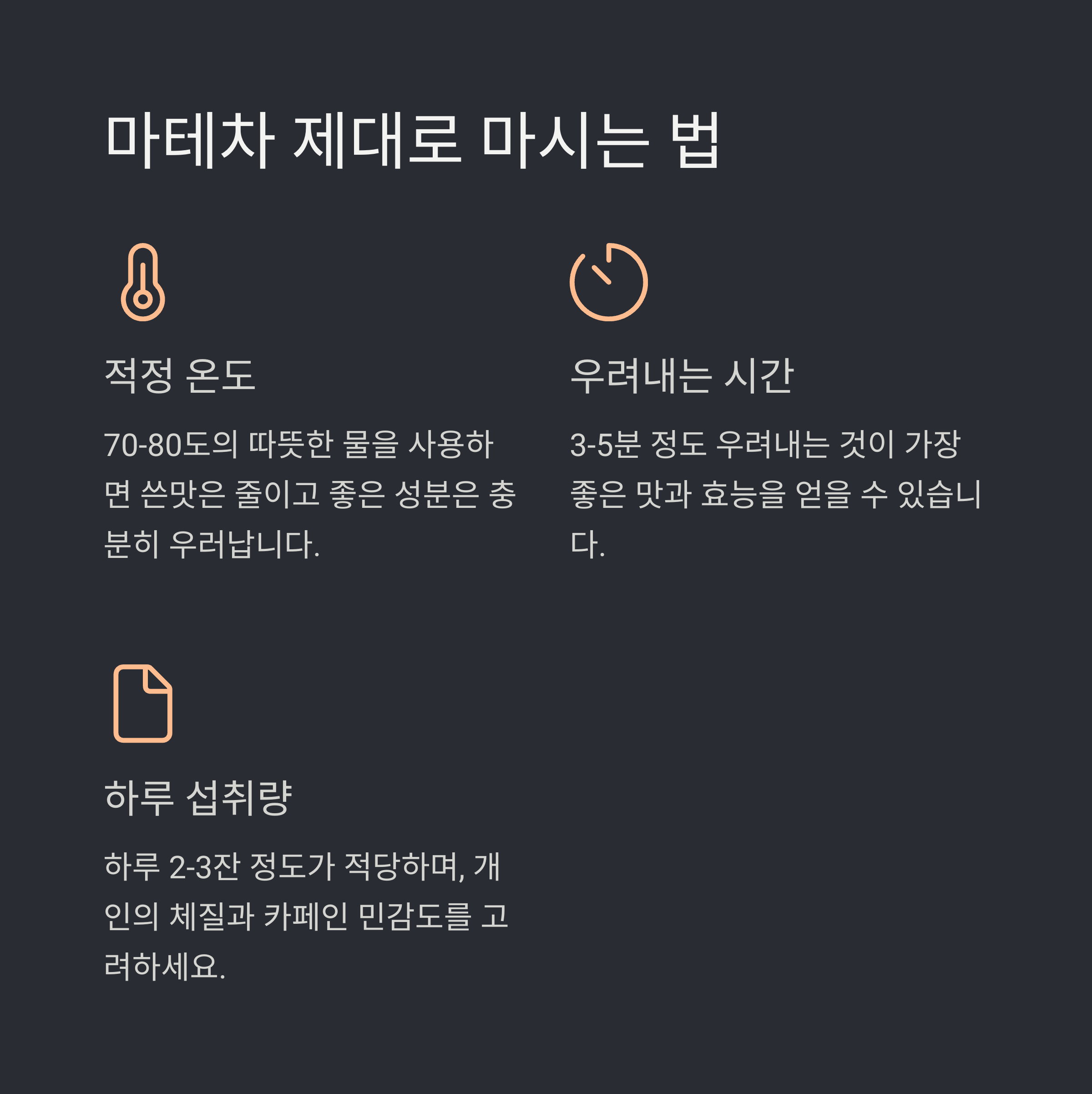 마테차 제대로 마시는 법

적정 온도

70-80도의 따뜻한 물을 사용하면 쓴맛은 줄이고 좋은 성분은 충분히 우러납니다.

우려내는 시간

3-5분 정도 우려내는 것이 가장 좋은 맛과 효능을 얻을 수 있습니다.

하루 섭취량

하루 2-3잔 정도가 적당하며, 개인의 체질과 카페인 민감도를 고려하세요.